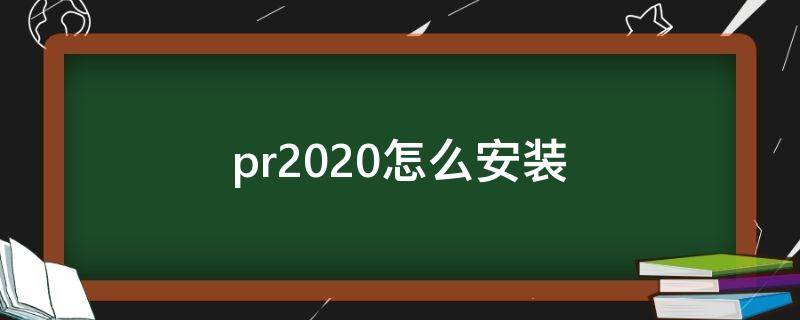 pr2020怎么安装